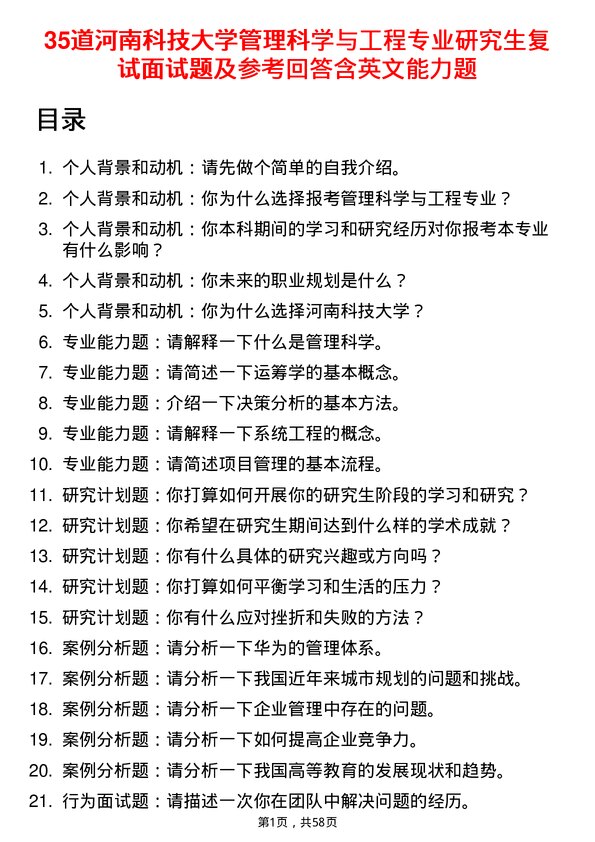 35道河南科技大学管理科学与工程专业研究生复试面试题及参考回答含英文能力题

目录

1. 个人背景和动机：请先做个简单的自我介绍。
2. 个人背景和动机：你为什么选择报考管理科学与工程专业？
3. 个人背景和动机：你本科期间的学习和研究经历对你报考本专业有什么影响？
4. 个人背景和动机：你未来的职业规划是什么？
5. 个人背景和动机：你为什么选择河南科技大学？
6. 专业能力题：请解释一下什么是管理科学。
7. 专业能力题：请简述一下运筹学的基本概念。
8. 专业能力题：介绍一下决策分析的基本方法。
9. 专业能力题：请解释一下系统工程的概念。
10. 专业能力题：请简述项目管理的基本流程。
11. 研究计划题：你打算如何开展你的研究生阶段的学习和研究？
12. 研究计划题：你希望在研究生期间达到什么样的学术成就？
13. 研究计划题：你有什么具体的研究兴趣或方向吗？
14. 研究计划题：你打算如何平衡学习和生活的压力？
15. 研究计划题：你有什么应对挫折和失败的方法？
16. 案例分析题：请分析一下华为的管理体系。
17. 案例分析题：请分析一下我国近年来城市规划的问题和挑战。
18. 案例分析题：请分析一下企业管理中存在的问题。
19. 案例分析题：请分析一下如何提高企业竞争力。
20. 案例分析题：请分析一下我国高等教育的发展现状和趋势。
21. 行为面试题：请描述一次你在团队中解决问题的经历。

第1页，共58页